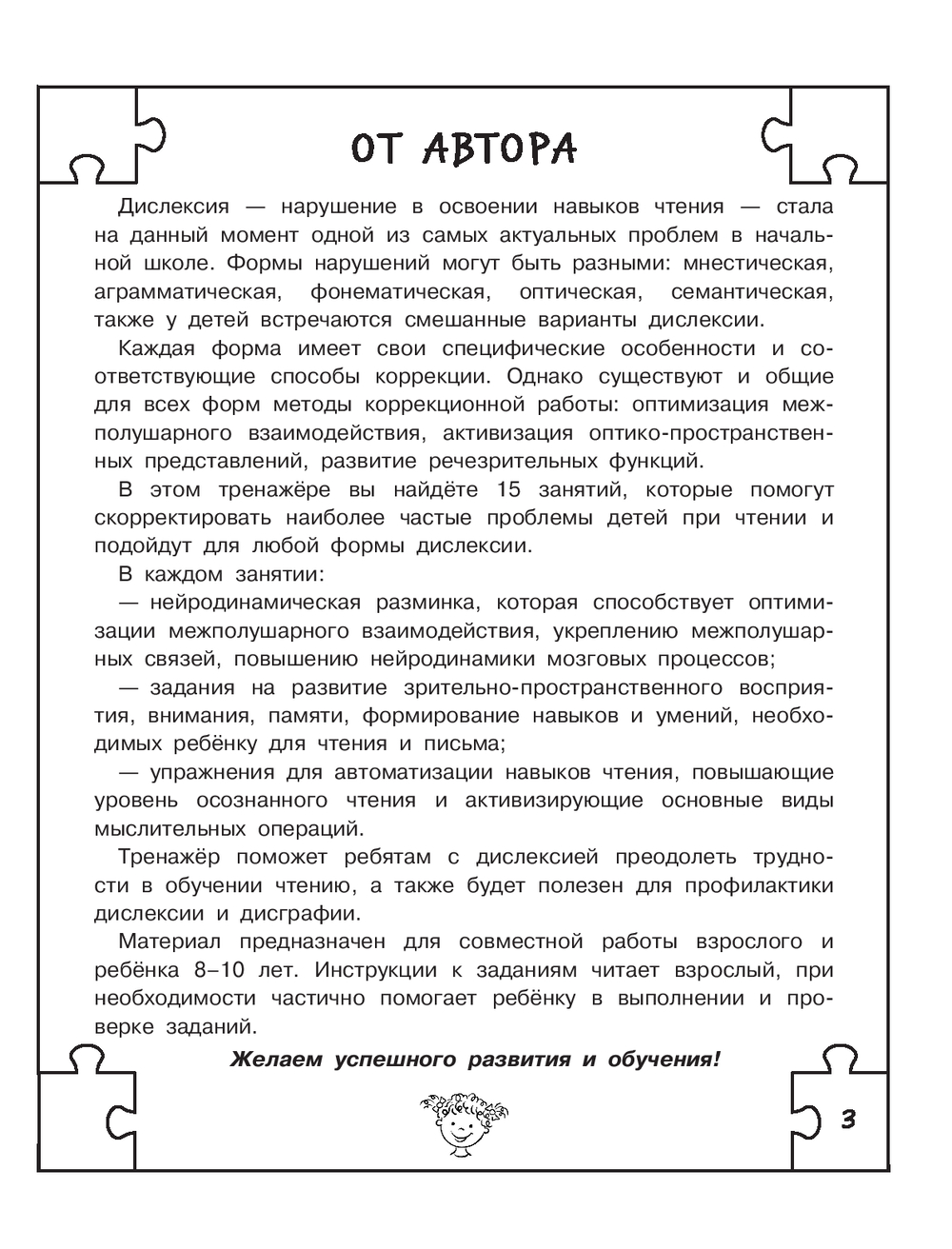 ОТ АВТОРА

Дислексия — нарушение в освоении навыков чтения — стала на данный момент одной из самых актуальных проблем в начальной школе. Формы нарушений могут быть разными: мнестическая, аграмматическая, фонематическая, оптическая, семантическая, также у детей встречаются смешанные варианты дислексии.

Каждая форма имеет свои специфические особенности и соответствующие способы коррекции. Однако существуют и общие для всех форм методы коррекционной работы: оптимизация межполушарного взаимодействия, активизация оптико-пространственных представлений, развитие речезрительных функций.

В этом тренажёре вы найдёте 15 занятий, которые помогут скорректировать наиболее частые проблемы детей при чтении и подойдут для любой формы дислексии.

В каждом занятии:

— нейродинамическая разминка, которая способствует оптимизации межполушарного взаимодействия, укреплению межполушарных связей, повышению нейродинамики мозговых процессов;

— задания на развитие зрительно-пространственного восприятия, внимания, памяти, формирование навыков и умений, необходимых ребёнку для чтения и письма;

— упражнения для автоматизации навыков чтения, повышающие уровень осознанного чтения и активизирующие основные виды мыслительных операций.

Тренажёр поможет ребятам с дислексией преодолеть трудности в обучении чтению, а также будет полезен для профилактики дислексии и дисграфии.

Материал предназначен для совместной работы взрослого и ребёнка 8–10 лет. Инструкции к заданиям читает взрослый, при необходимости частично помогает ребёнку в выполнении и проверке заданий.

Желаем успешного развития и обучения!

3